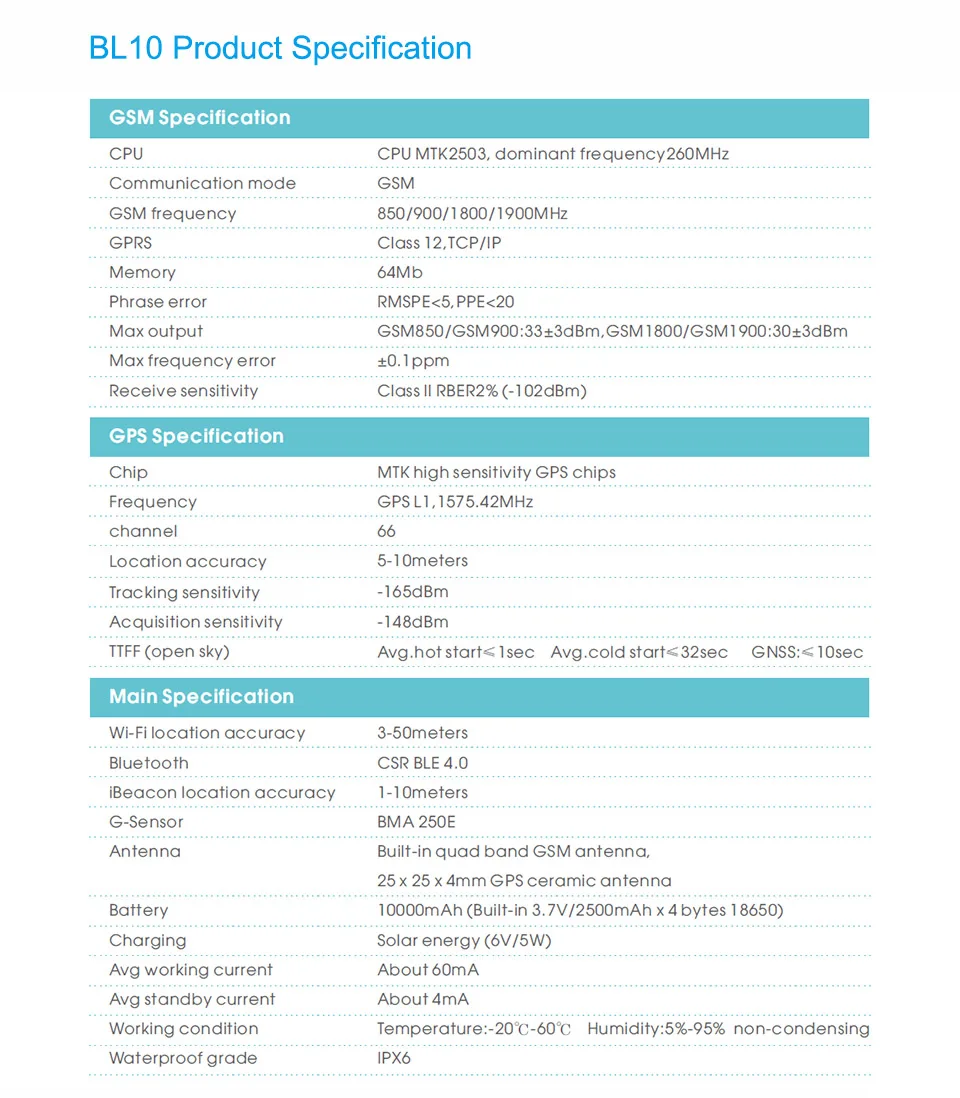 BL10 Product Specification

| GSM Specification | |
|---|---|
| CPU | CPU MTK2503, dominant frequency260MHz |
| Communication mode | GSM |
| GSM frequency | 850/900/1800/1900MHz |
| GPRS | Class 12,TCP/IP |
| Memory | 64Mb |
| Phrase error | RMSPE<5, PPE<20 |
| Max output | GSM850/GSM900:33±3dBm,GSM1800/GSM1900:30±3dBm |
| Max frequency error | ±0.1ppm |
| Receive sensitivity | Class II RBER2% (-102dBm) |

| GPS Specification | |
|---|---|
| Chip | MTK high sensitivity GPS chips |
| Frequency | GPS L1,1575.42MHz |
| channel | 66 |
| Location accuracy | 5-10meters |
| Tracking sensitivity | -165dBm |
| Acquisition sensitivity | -148dBm |
| TTFF (open sky) | Avg.hot start≤1sec Avg.cold start≤32sec GNSS:≤10sec |

| Main Specification | |
|---|---|
| Wi-Fi location accuracy | 3-50meters |
| Bluetooth | CSR BLE 4.0 |
| iBeacon location accuracy | 1-10meters |
| G-Sensor | BMA 250E |
| Antenna | Built-in quad band GSM antenna, 25 x 25 x 4mm GPS ceramic antenna |
| Battery | 10000mAh (Built-in 3.7V/2500mAh x 4 bytes 18650) |
| Charging | Solar energy (6V/5W) |
| Avg working current | About 60mA |
| Avg standby current | About 4mA |
| Working condition | Temperature:-20℃-60℃ Humidity:5%-95% non-condensing |
| Waterproof grade | IPX6 |